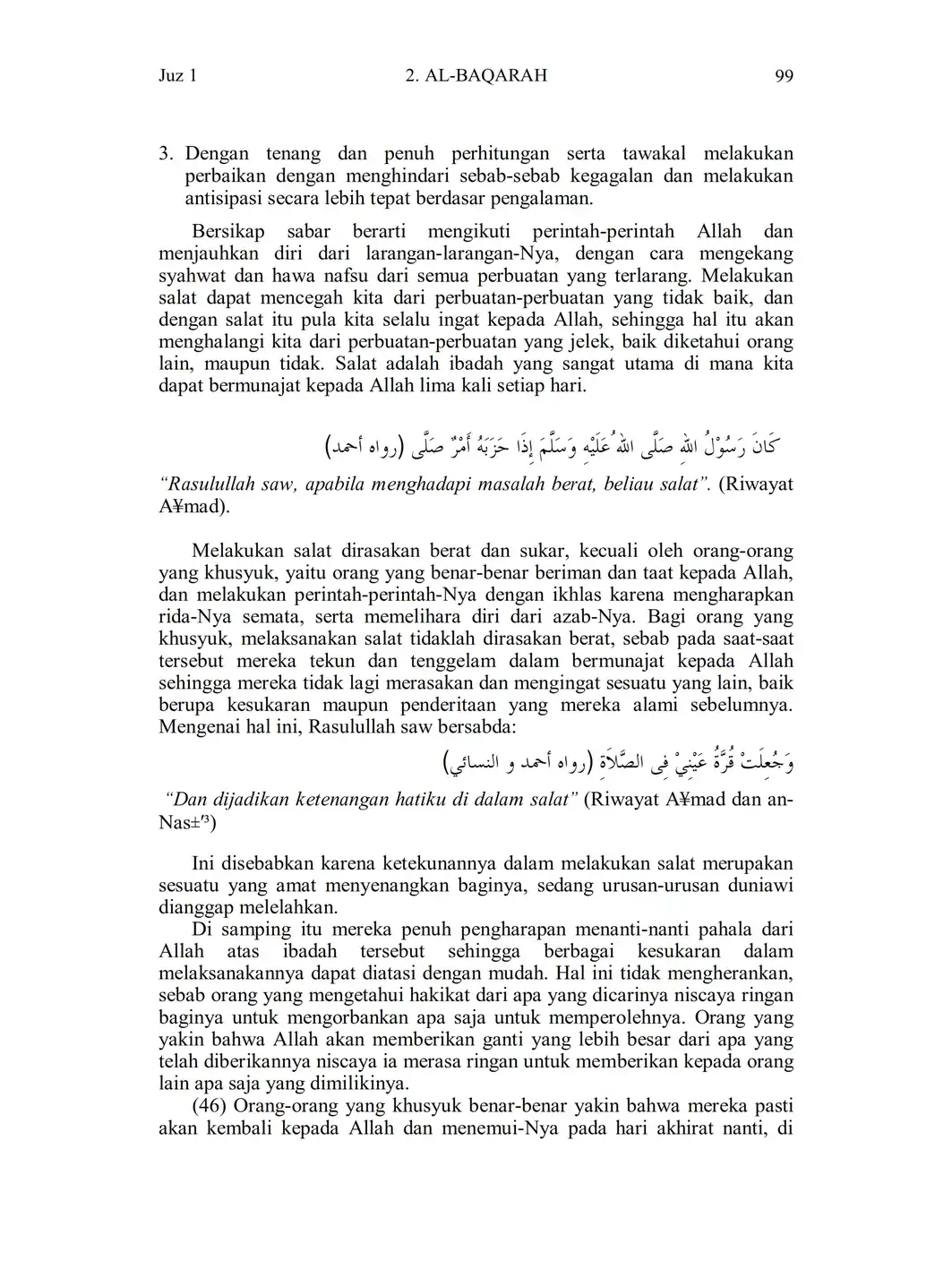 Juz 1 2. AL-BAQARAH 99

3. Dengan tenang dan penuh perhitungan serta tawakal melakukan perbaikan dengan menghindari sebab-sebab kegagalan dan melakukan antisipasi secara lebih tepat berdasar pengalaman.

Bersikap sabar berarti mengikuti perintah-perintah Allah dan menjauhkan diri dari larangan-larangan-Nya, dengan cara mengekang syahwat dan hawa nafsu dari semua perbuatan yang terlarang. Melakukan salat dapat mencegah kita dari perbuatan-perbuatan yang tidak baik, dan dengan salat itu pula kita selalu ingat kepada Allah, sehingga hal itu akan menghalangi kita dari perbuatan-perbuatan yang jelek, baik diketahui orang lain, maupun tidak. Salat adalah ibadah yang sangat utama di mana kita dapat bermunajat kepada Allah lima kali setiap hari.

كَانَ رَسُوْلُ اللهِ صَلَّى اللهُ عَلَيْهِ وَسَلَّمَ إِذَا حَزَبَهُ أَمْرٌ صَلَّى (رواه أحمد)

"Rasulullah saw, apabila menghadapi masalah berat, beliau salat". (Riwayat A¥mad).

Melakukan salat dirasakan berat dan sukar, kecuali oleh orang-orang yang khusyuk, yaitu orang yang benar-benar beriman dan taat kepada Allah, dan melakukan perintah-perintah-Nya dengan ikhlas karena mengharapkan rida-Nya semata, serta memelihara diri dari azab-Nya. Bagi orang yang khusyuk, melaksanakan salat tidaklah dirasakan berat, sebab pada saat-saat tersebut mereka tekun dan tenggelam dalam bermunajat kepada Allah sehingga mereka tidak lagi merasakan dan mengingat sesuatu yang lain, baik berupa kesukaran maupun penderitaan yang mereka alami sebelumnya. Mengenai hal ini, Rasulullah saw bersabda:

وَجُعِلَتْ قُرَّةُ عَيْنِيْ فِى الصَّلَاةِ (رواه أحمد و النسائي)

"Dan dijadikan ketenangan hatiku di dalam salat" (Riwayat A¥mad dan an-Nas±'³)

Ini disebabkan karena ketekunannya dalam melakukan salat merupakan sesuatu yang amat menyenangkan baginya, sedang urusan-urusan duniawi dianggap melelahkan.

Di samping itu mereka penuh pengharapan menanti-nanti pahala dari Allah atas ibadah tersebut sehingga berbagai kesukaran dalam melaksanakannya dapat diatasi dengan mudah. Hal ini tidak mengherankan, sebab orang yang mengetahui hakikat dari apa yang dicarinya niscaya ringan baginya untuk mengorbankan apa saja untuk memperolehnya. Orang yang yakin bahwa Allah akan memberikan ganti yang lebih besar dari apa yang telah diberikannya niscaya ia merasa ringan untuk memberikan kepada orang lain apa saja yang dimilikinya.

(46) Orang-orang yang khusyuk benar-benar yakin bahwa mereka pasti akan kembali kepada Allah dan menemui-Nya pada hari akhirat nanti, di